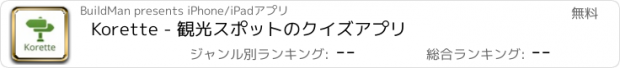 Korette

BuildMan presents iPhone/iPadアプリ

無料

Korette - 観光スポットのクイズアプリ

ジャンル別ランキング: --

総合ランキング: --